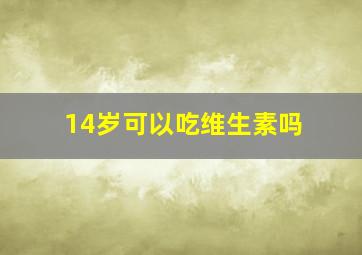 14岁可以吃维生素吗